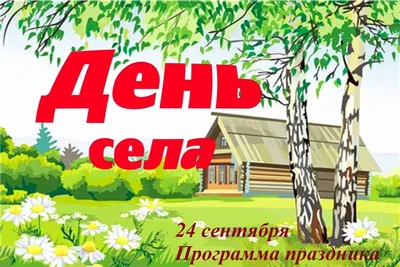 День села

24 сентября
Программа праздника